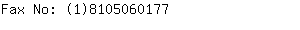 Fax No: (1)8105060177